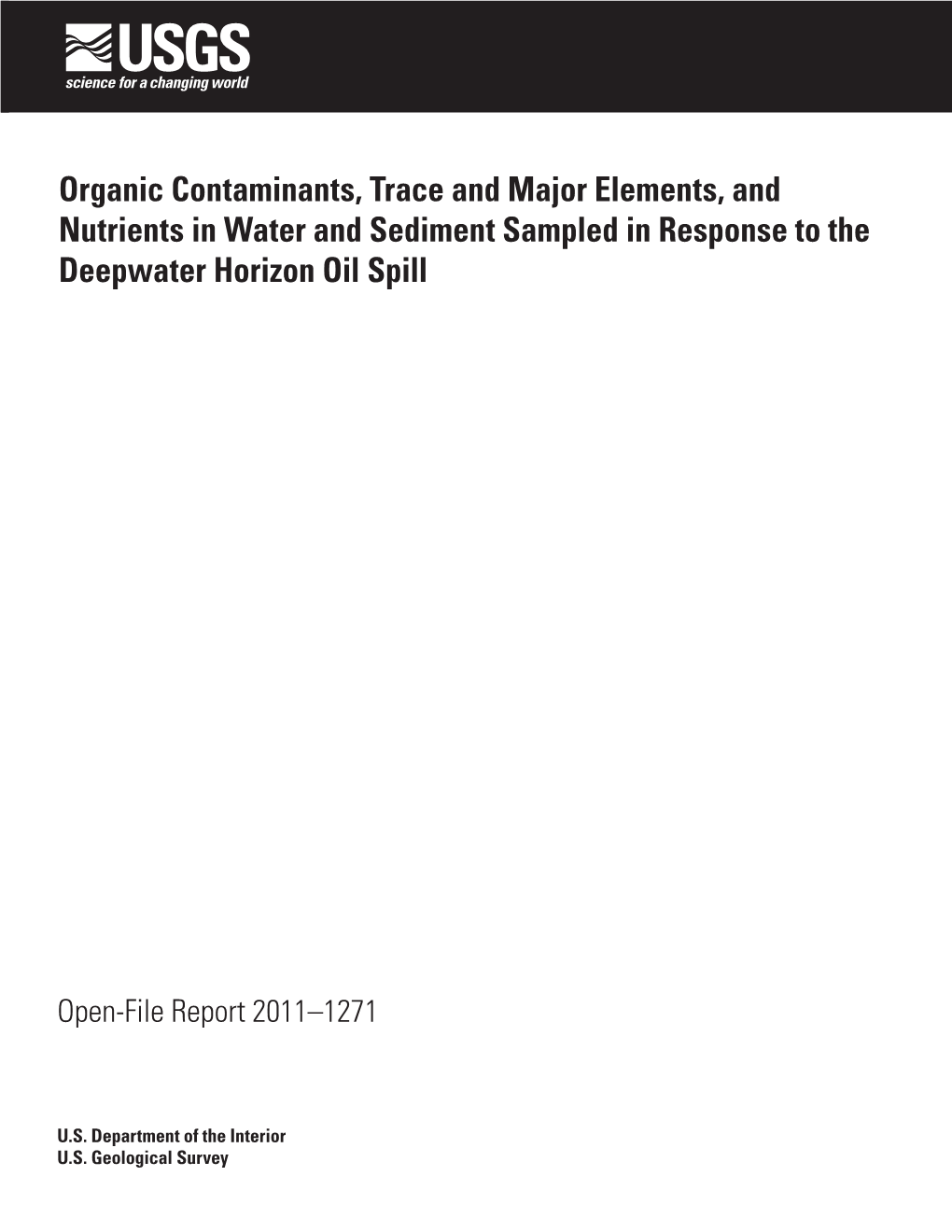 USGS
science for a changing world

Organic Contaminants, Trace and Major Elements, and Nutrients in Water and Sediment Sampled in Response to the Deepwater Horizon Oil Spill

Open-File Report 2011–1271

U.S. Department of the Interior
U.S. Geological Survey